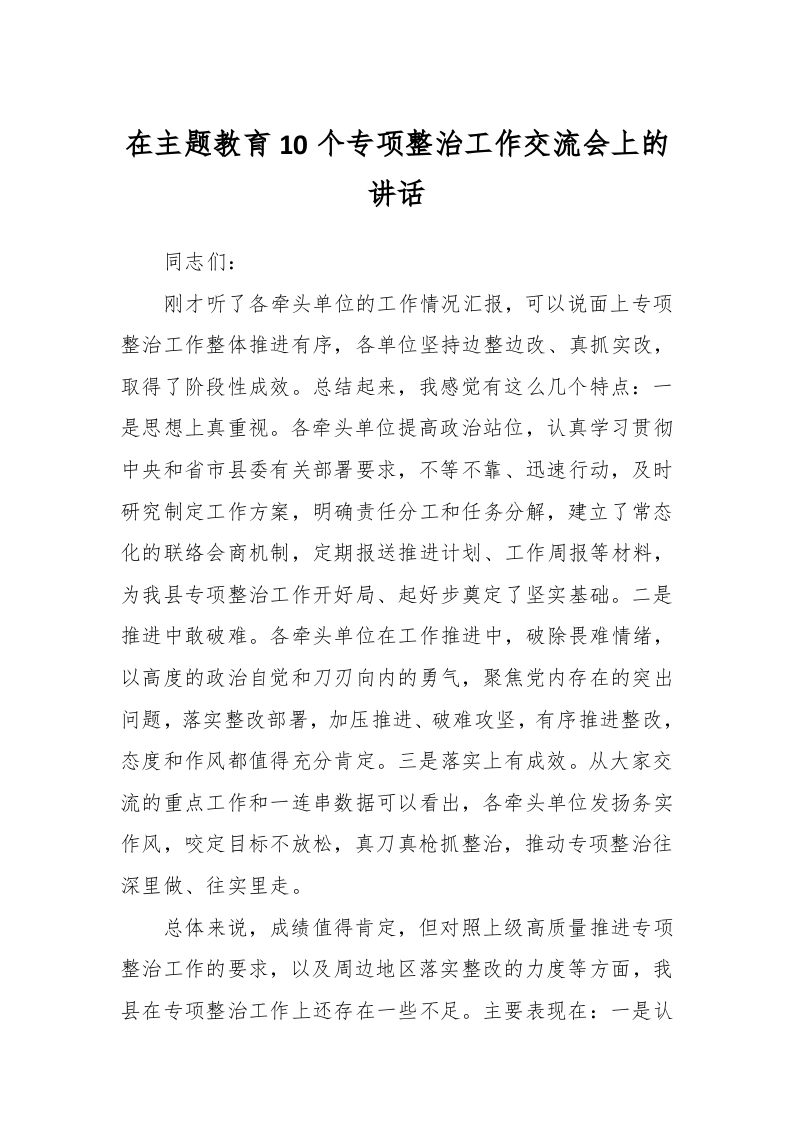 在主题教育10个专项整治工作交流会上的讲话

同志们：

刚才听了各牵头单位的工作情况汇报，可以说面上专项整治工作整体推进有序，各单位坚持边整边改、真抓实改，取得了阶段性成效。总结起来，我感觉有这么几个特点：一是思想上真重视。各牵头单位提高政治站位，认真学习贯彻中央和省市县委有关部署要求，不等不靠、迅速行动，及时研究制定工作方案，明确责任分工和任务分解，建立了常态化的联络会商机制，定期报送推进计划、工作周报等材料，为我县专项整治工作开好局、起好步奠定了坚实基础。二是推进中敢破难。各牵头单位在工作推进中，破除畏难情绪，以高度的政治自觉和刀刃向内的勇气，聚焦党内存在的突出问题，落实整改部署，加压推进、破难攻坚，有序推进整改，态度和作风都值得充分肯定。三是落实上有成效。从大家交流的重点工作和一连串数据可以看出，各牵头单位发扬务实作风，咬定目标不放松，真刀真枪抓整治，推动专项整治往深里做、往实里走。

总体来说，成绩值得肯定，但对照上级高质量推进专项整治工作的要求，以及周边地区落实整改的力度等方面，我县在专项整治工作上还存在一些不足。主要表现在：一是认